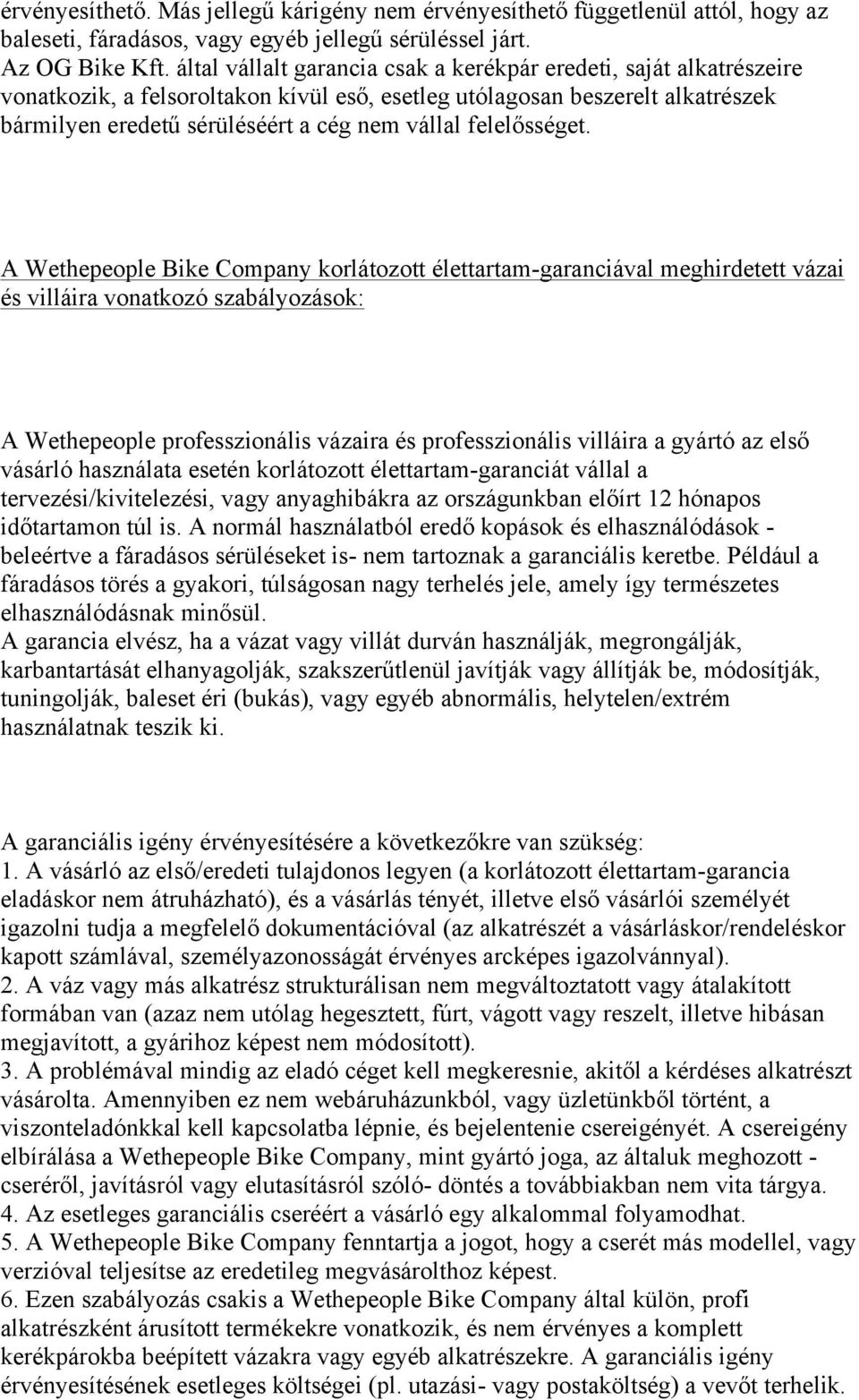 érvényesíthető. Más jellegű kárigény nem érvényesíthető függetlenül attól, hogy az baleseti, fáradásos, vagy egyéb jellegű sérüléssel járt.
Az OG Bike Kft. által vállalt garancia csak a kerékpár eredeti, saját alkatrészeire vonatkozik, a felsoroltakon kívül eső, esetleg utólagosan beszerelt alkatrészek bármilyen eredetű sérüléséért a cég nem vállal felelősséget.

A Wethepeople Bike Company korlátozott élettartam-garanciával meghirdetett vázai és villáira vonatkozó szabályozások:

A Wethepeople professzionális vázaira és professzionális villáira a gyártó az első vásárló használata esetén korlátozott élettartam-garanciát vállal a tervezési/kivitelezési, vagy anyaghibákra az országunkban előírt 12 hónapos időtartamon túl is. A normál használatból eredő kopások és elhasználódások - beleértve a fáradásos sérüléseket is- nem tartoznak a garanciális keretbe. Például a fáradásos törés a gyakori, túlságosan nagy terhelés jele, amely így természetes elhasználódásnak minősül.
A garancia elvész, ha a vázat vagy villát durván használják, megrongálják, karbantartását elhanyagolják, szakszerűtlenül javítják vagy állítják be, módosítják, tuningolják, baleset éri (bukás), vagy egyéb abnormális, helytelen/extrém használatnak teszik ki.

A garanciális igény érvényesítésére a következőkre van szükség:
1. A vásárló az első/eredeti tulajdonos legyen (a korlátozott élettartam-garancia eladáskor nem átruházható), és a vásárlás tényét, illetve első vásárlói személyét igazolni tudja a megfelelő dokumentációval (az alkatrészét a vásárláskor/rendeléskor kapott számlával, személyazonosságát érvényes arcképes igazolvánnyal).
2. A váz vagy más alkatrész strukturálisan nem megváltoztatott vagy átalakított formában van (azaz nem utólag hegesztett, fúrt, vágott vagy reszelt, illetve hibásan megjavított, a gyárihoz képest nem módosított).
3. A problémával mindig az eladó céget kell megkeresnie, akitől a kérdéses alkatrészt vásárolta. Amennyiben ez nem webáruházunkból, vagy üzletünkből történt, a viszonteladónkkal kell kapcsolatba lépnie, és bejelentenie csereigényét. A csereigény elbírálása a Wethepeople Bike Company, mint gyártó joga, az általuk meghozott - cseréről, javításról vagy elutasításról szóló- döntés a továbbiakban nem vita tárgya.
4. Az esetleges garanciális cseréért a vásárló egy alkalommal folyamodhat.
5. A Wethepeople Bike Company fenntartja a jogot, hogy a cserét más modellel, vagy verzióval teljesítse az eredetileg megvásárolthoz képest.
6. Ezen szabályozás csakis a Wethepeople Bike Company által külön, profi alkatrészként árusított termékekre vonatkozik, és nem érvényes a komplett kerékpárokba beépített vázakra vagy egyéb alkatrészekre. A garanciális igény érvényesítésének esetleges költségei (pl. utazási- vagy postaköltség) a vevőt terhelik.